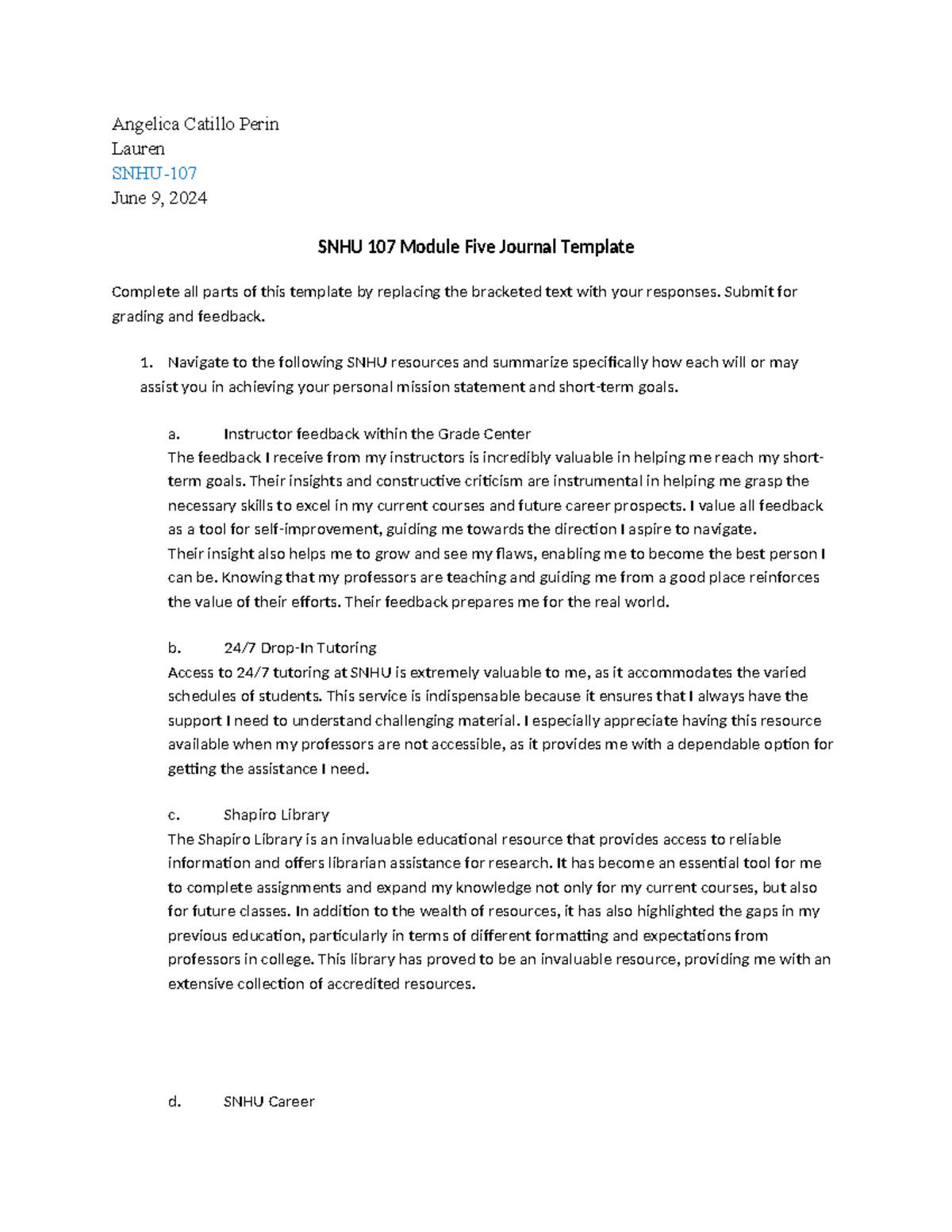 Angelica Catillo Perin
Lauren
SNHU-107
June 9, 2024

SNHU 107 Module Five Journal Template

Complete all parts of this template by replacing the bracketed text with your responses. Submit for grading and feedback.

1. Navigate to the following SNHU resources and summarize specifically how each will or may assist you in achieving your personal mission statement and short-term goals.

a. Instructor feedback within the Grade Center
The feedback I receive from my instructors is incredibly valuable in helping me reach my short-term goals. Their insights and constructive criticism are instrumental in helping me grasp the necessary skills to excel in my current courses and future career prospects. I value all feedback as a tool for self-improvement, guiding me towards the direction I aspire to navigate.
Their insight also helps me to grow and see my flaws, enabling me to become the best person I can be. Knowing that my professors are teaching and guiding me from a good place reinforces the value of their efforts. Their feedback prepares me for the real world.

b. 24/7 Drop-In Tutoring
Access to 24/7 tutoring at SNHU is extremely valuable to me, as it accommodates the varied schedules of students. This service is indispensable because it ensures that I always have the support I need to understand challenging material. I especially appreciate having this resource available when my professors are not accessible, as it provides me with a dependable option for getting the assistance I need.

c. Shapiro Library
The Shapiro Library is an invaluable educational resource that provides access to reliable information and offers librarian assistance for research. It has become an essential tool for me to complete assignments and expand my knowledge not only for my current courses, but also for future classes. In addition to the wealth of resources, it has also highlighted the gaps in my previous education, particularly in terms of different formatting and expectations from professors in college. This library has proved to be an invaluable resource, providing me with an extensive collection of accredited resources.

d. SNHU Career